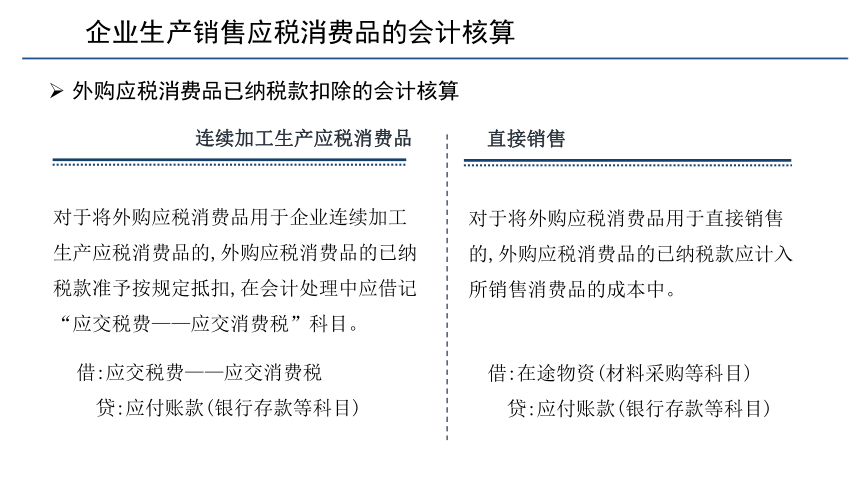 企业生产销售应税消费品的会计核算

➢ 外购应税消费品已纳税款扣除的会计核算

连续加工生产应税消费品

对于将外购应税消费品用于企业连续加工生产应税消费品的,外购应税消费品的已纳税款准予按规定抵扣,在会计处理中应借记“应交税费——应交消费税”科目。

借:应交税费——应交消费税
贷:应付账款(银行存款等科目)

直接销售

对于将外购应税消费品用于直接销售的,外购应税消费品的已纳税款应计入所销售消费品的成本中。

借:在途物资(材料采购等科目)
贷:应付账款(银行存款等科目)